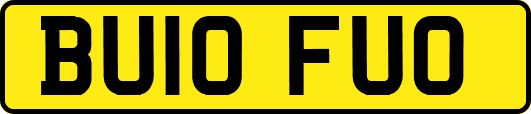 BU10 FUO